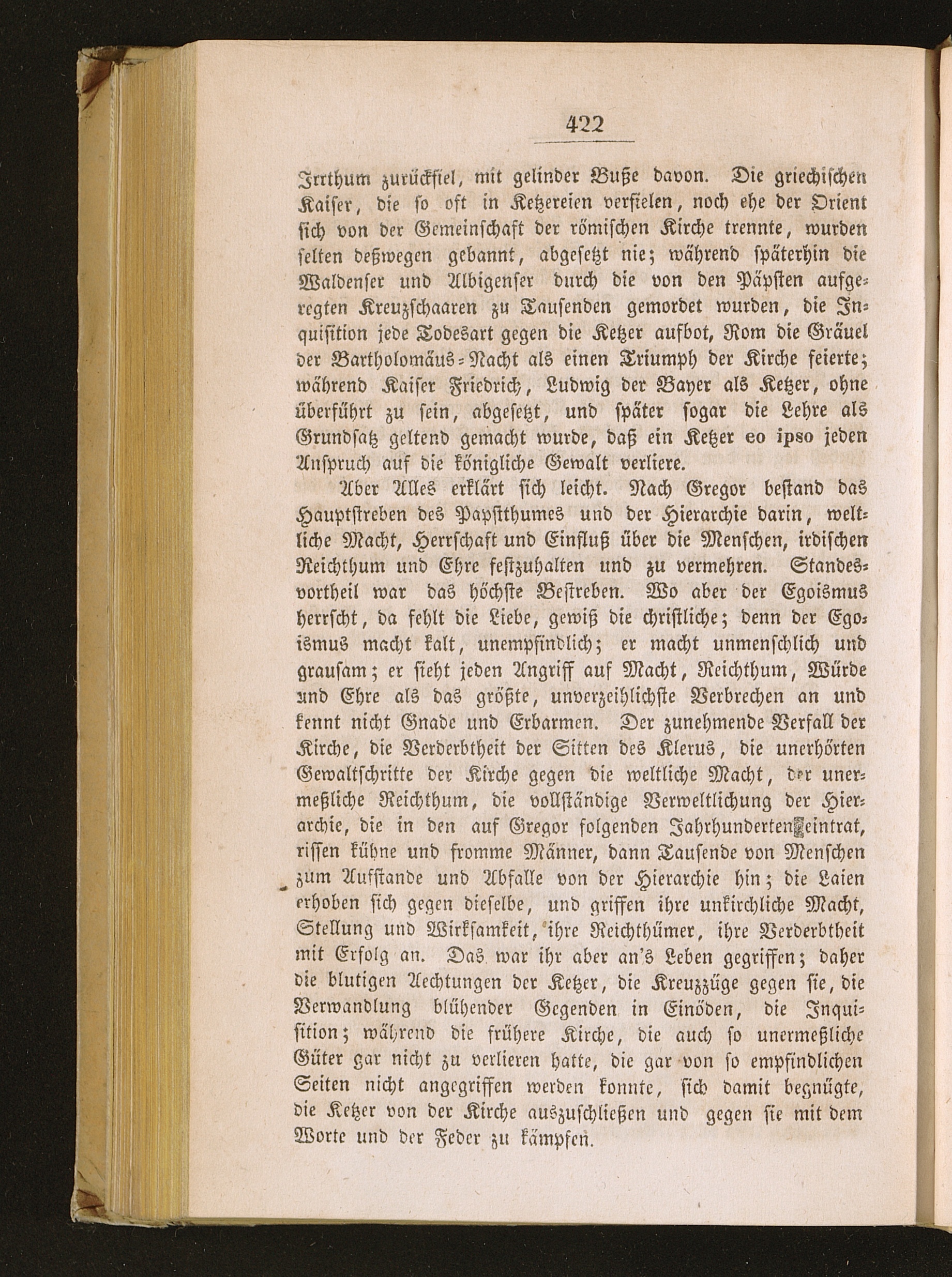 422

Irrthum zurückfiel, mit gelinder Buße davon. Die griechischen Kaiser, die so oft in Ketzereien verfielen, noch ehe der Orient sich von der Gemeinschaft der römischen Kirche trennte, wurden selten deßwegen gebannt, abgesetzt nie; während späterhin die Waldenser und Albigenser durch die von den Päpsten aufgeregten Kreuzschaaren zu Tausenden gemordet wurden, die Inquisition jede Todesart gegen die Ketzer aufbot, Rom die Gräuel der Bartholomäus-Nacht als einen Triumph der Kirche feierte; während Kaiser Friedrich, Ludwig der Bayer als Ketzer, ohne überführt zu sein, abgesetzt, und später sogar die Lehre als Grundsatz geltend gemacht wurde, daß ein Ketzer eo ipso jeden Anspruch auf die königliche Gewalt verliere.

Aber Alles erklärt sich leicht. Nach Gregor bestand das Hauptstreben des Papstthumes und der Hierarchie darin, weltliche Macht, Herrschaft und Einfluß über die Menschen, irdischen Reichthum und Ehre festzuhalten und zu vermehren. Standesvortheil war das höchste Bestreben. Wo aber der Egoismus herrscht, da fehlt die Liebe, gewiß die christliche; denn der Egoismus macht kalt, unempfindlich; er macht unmenschlich und grausam; er sieht jeden Angriff auf Macht, Reichthum, Würde und Ehre als das größte, unverzeihlichste Verbrechen an und kennt nicht Gnade und Erbarmen. Der zunehmende Verfall der Kirche, die Verderbtheit der Sitten des Klerus, die unerhörten Gewaltschritte der Kirche gegen die weltliche Macht, der unermeßliche Reichthum, die vollständige Verweltlichung der Hierarchie, die in den auf Gregor folgenden Jahrhunderten eintrat, rissen kühne und fromme Männer, dann Tausende von Menschen zum Aufstande und Abfalle von der Hierarchie hin; die Laien erhoben sich gegen dieselbe, und griffen ihre unkirchliche Macht, Stellung und Wirksamkeit, ihre Reichthümer, ihre Verderbtheit mit Erfolg an. Das war ihr aber an's Leben gegriffen; daher die blutigen Aechtungen der Ketzer, die Kreuzzüge gegen sie, die Verwandlung blühender Gegenden in Einöden, die Inquisition; während die frühere Kirche, die auch so unermeßliche Güter gar nicht zu verlieren hatte, die gar von so empfindlichen Seiten nicht angegriffen werden konnte, sich damit begnügte, die Ketzer von der Kirche auszuschließen und gegen sie mit dem Worte und der Feder zu kämpfen.